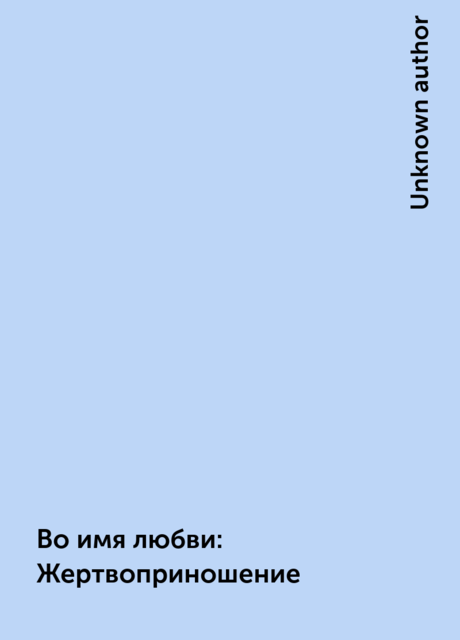 Unknown author

Во имя любви: Жертвоприношение